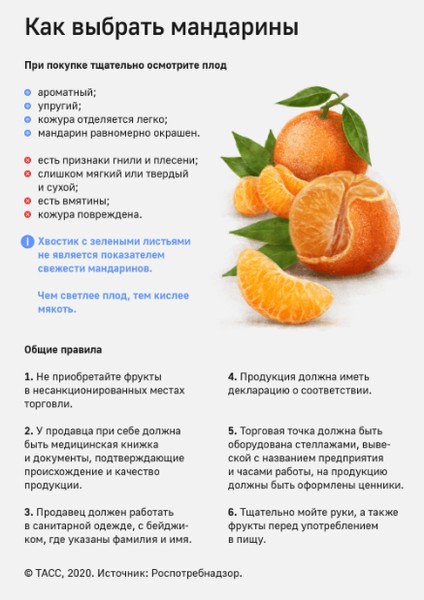 Как выбрать мандарины

При покупке тщательно осмотрите плод

• ароматный;
• упругий;
• кожура отделяется легко;
• мандарин равномерно окрашен.

• есть признаки гнили и плесени;
• слишком мягкий или твердый и сухой;
• есть вмятины;
• кожура повреждена.

Хвостик с зелеными листьями не является показателем свежести мандаринов.

Чем светлее плод, тем кислее мякоть.

Общие правила

1. Не приобретайте фрукты в несанкционированных местах торговли.

2. У продавца при себе должна быть медицинская книжка и документы, подтверждающие происхождение и качество продукции.

3. Продавец должен работать в санитарной одежде, с бейджиком, где указаны фамилия и имя.

4. Продукция должна иметь декларацию о соответствии.

5. Торговая точка должна быть оборудована стеллажами, вывеской с названием предприятия и часами работы, на продукцию должны быть оформлены ценники.

6. Тщательно мойте руки, а также фрукты перед употреблением в пищу.

© ТАСС, 2020. Источник: Роспотребнадзор.